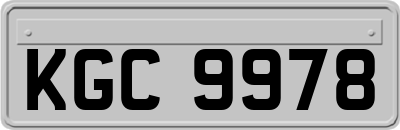 KGC 9978